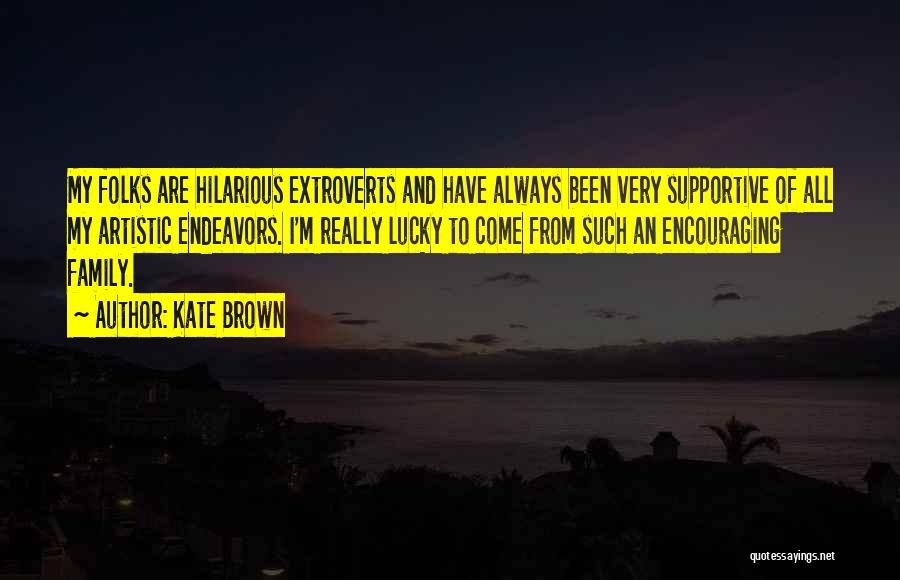 MY FOLKS ARE HILARIOUS EXTROVERTS AND HAVE ALWAYS BEEN VERY SUPPORTIVE OF ALL MY ARTISTIC ENDEAVORS. I'M REALLY LUCKY TO COME FROM SUCH AN ENCOURAGING FAMILY.

~ AUTHOR: KATE BROWN

quotessayings.net